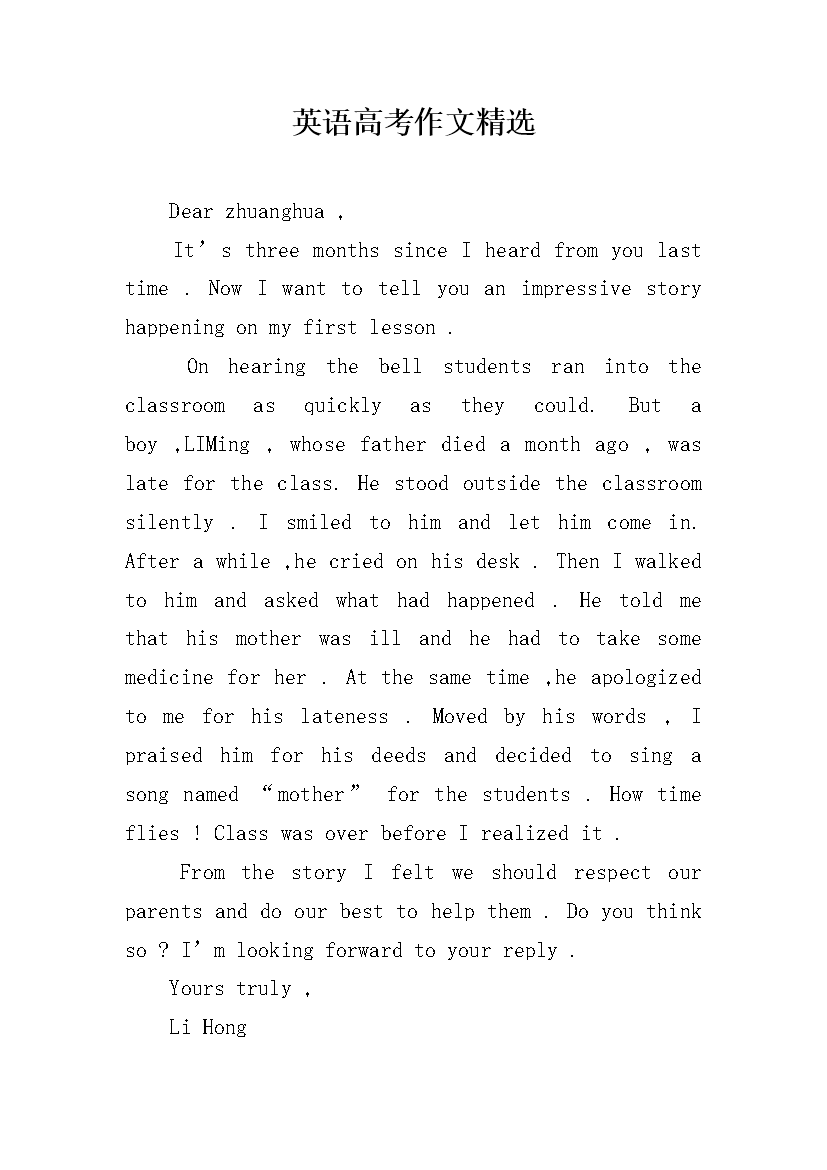 英语高考作文精选

Dear zhuanghua ,

It’s three months since I heard from you last time . Now I want to tell you an impressive story happening on my first lesson .

On hearing the bell students ran into the classroom as quickly as they could. But a boy ,LIMing , whose father died a month ago , was late for the class. He stood outside the classroom silently . I smiled to him and let him come in. After a while ,he cried on his desk . Then I walked to him and asked what had happened . He told me that his mother was ill and he had to take some medicine for her . At the same time ,he apologized to me for his lateness . Moved by his words , I praised him for his deeds and decided to sing a song named “mother” for the students . How time flies ! Class was over before I realized it .

From the story I felt we should respect our parents and do our best to help them . Do you think so ? I’m looking forward to your reply .

Yours truly ,

Li Hong